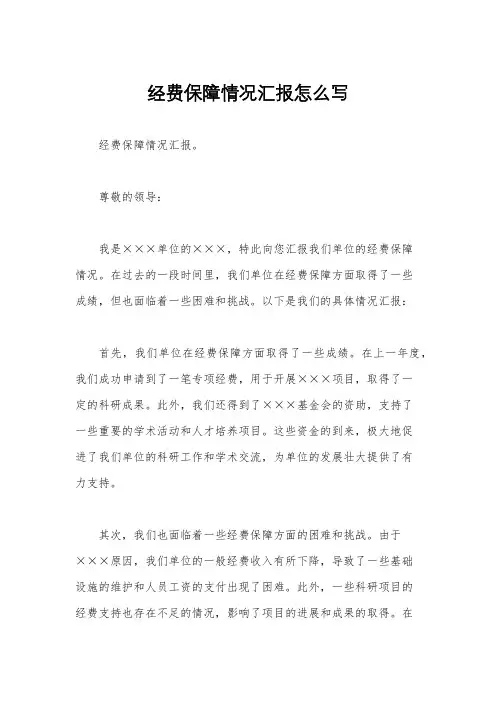 经费保障情况汇报怎么写

经费保障情况汇报。

尊敬的领导：

我是×××单位的×××，特此向您汇报我们单位的经费保障情况。在过去的一段时间里，我们单位在经费保障方面取得了一些成绩，但也面临着一些困难和挑战。以下是我们的具体情况汇报：

首先，我们单位在经费保障方面取得了一些成绩。在上一年度，我们成功申请到了一笔专项经费，用于开展×××项目，取得了一定的科研成果。此外，我们还得到了×××基金会的资助，支持了一些重要的学术活动和人才培养项目。这些资金的到来，极大地促进了我们单位的科研工作和学术交流，为单位的发展壮大提供了有力支持。

其次，我们也面临着一些经费保障方面的困难和挑战。由于×××原因，我们单位的一般经费收入有所下降，导致了一些基础设施的维护和人员工资的支付出现了困难。此外，一些科研项目的经费支持也存在不足的情况，影响了项目的进展和成果的取得。在